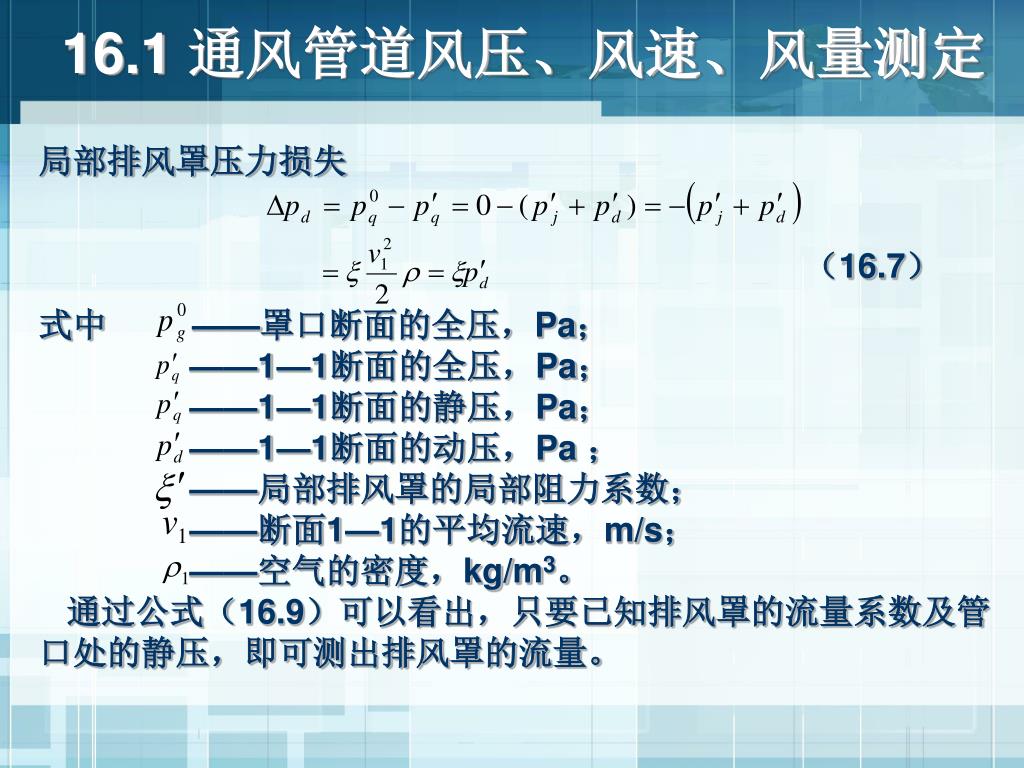 16.1 通风管道风压、风速、风量测定

局部排风罩压力损失

$\Delta p_d = p_q^0 - p_q' = 0 - (p_j' + p_d') = -\left(p_j' + p_d'\right)$

$= \xi \frac{v_1^2}{2} \rho = \xi p_d'$ （16.7）

式中 $p_g^0$ ——罩口断面的全压，Pa；

$p_q'$ ——1—1断面的全压，Pa；

$p_q'$ ——1—1断面的静压，Pa；

$p_d'$ ——1—1断面的动压，Pa ；

$\xi'$ ——局部排风罩的局部阻力系数；

$v_1$——断面1—1的平均流速，m/s；

$\rho_1$——空气的密度，kg/m$^3$。

通过公式（16.9）可以看出，只要已知排风罩的流量系数及管口处的静压，即可测出排风罩的流量。